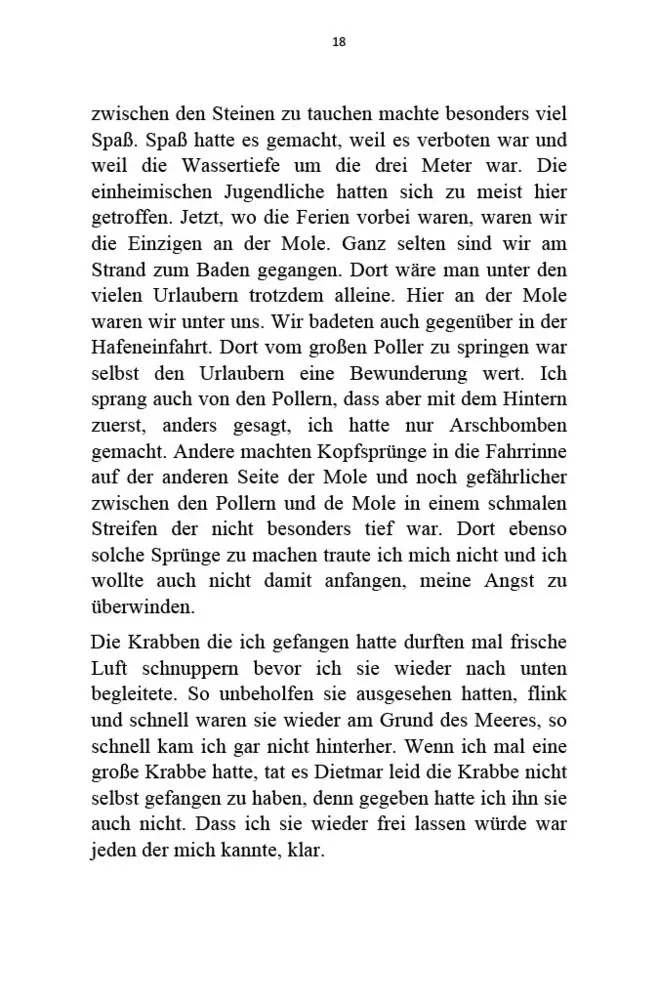 18

zwischen den Steinen zu tauchen machte besonders viel Spaß. Spaß hatte es gemacht, weil es verboten war und weil die Wassertiefe um die drei Meter war. Die einheimischen Jugendliche hatten sich zu meist hier getroffen. Jetzt, wo die Ferien vorbei waren, waren wir die Einzigen an der Mole. Ganz selten sind wir am Strand zum Baden gegangen. Dort wäre man unter den vielen Urlaubern trotzdem alleine. Hier an der Mole waren wir unter uns. Wir badeten auch gegenüber in der Hafeneinfahrt. Dort vom großen Poller zu springen war selbst den Urlaubern eine Bewunderung wert. Ich sprang auch von den Pollern, dass aber mit dem Hintern zuerst, anders gesagt, ich hatte nur Arschbomben gemacht. Andere machten Kopfsprünge in die Fahrrinne auf der anderen Seite der Mole und noch gefährlicher zwischen den Pollern und de Mole in einem schmalen Streifen der nicht besonders tief war. Dort ebenso solche Sprünge zu machen traute ich mich nicht und ich wollte auch nicht damit anfangen, meine Angst zu überwinden.

Die Krabben die ich gefangen hatte durften mal frische Luft schnuppern bevor ich sie wieder nach unten begleitete. So unbeholfen sie ausgesehen hatten, flink und schnell waren sie wieder am Grund des Meeres, so schnell kam ich gar nicht hinterher. Wenn ich mal eine große Krabbe hatte, tat es Dietmar leid die Krabbe nicht selbst gefangen zu haben, denn gegeben hatte ich ihn sie auch nicht. Dass ich sie wieder frei lassen würde war jeden der mich kannte, klar.